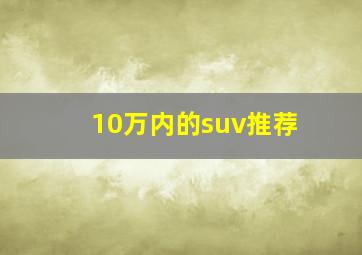 10万内的suv推荐